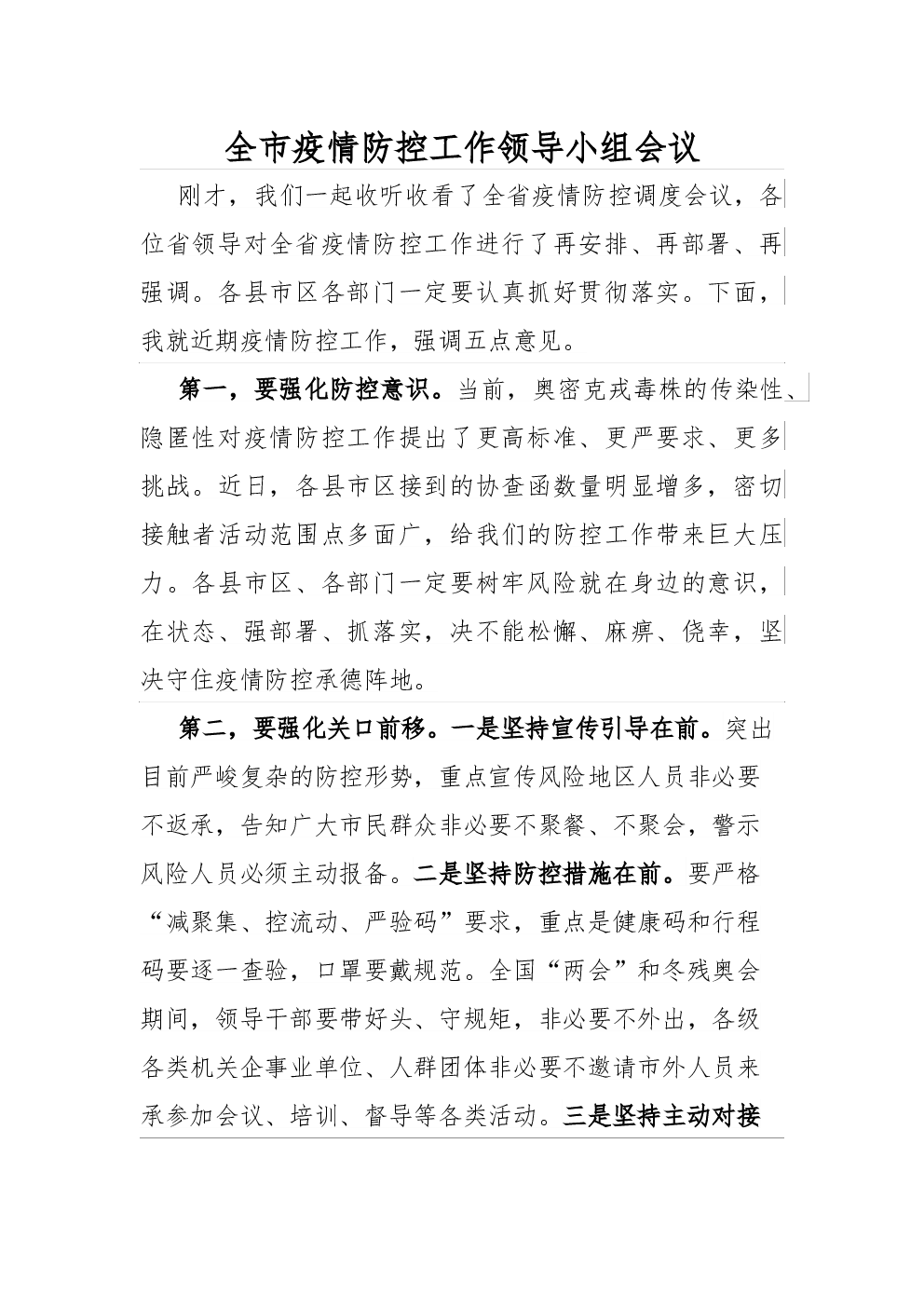 全市疫情防控工作领导小组会议

刚才，我们一起收听收看了全省疫情防控调度会议，各位省领导对全省疫情防控工作进行了再安排、再部署、再强调。各县市区各部门一定要认真抓好贯彻落实。下面，我就近期疫情防控工作，强调五点意见。

第一，要强化防控意识。当前，奥密克戎毒株的传染性、隐匿性对疫情防控工作提出了更高标准、更严要求、更多挑战。近日，各县市区接到的协查函数量明显增多，密切接触者活动范围点多面广，给我们的防控工作带来巨大压力。各县市区、各部门一定要树牢风险就在身边的意识，在状态、强部署、抓落实，决不能松懈、麻痹、侥幸，坚决守住疫情防控承德阵地。

第二，要强化关口前移。一是坚持宣传引导在前。突出目前严峻复杂的防控形势，重点宣传风险地区人员非必要不返承，告知广大市民群众非必要不聚餐、不聚会，警示风险人员必须主动报备。二是坚持防控措施在前。要严格“减聚集、控流动、严验码”要求，重点是健康码和行程码要逐一查验，口罩要戴规范。全国“两会”和冬残奥会期间，领导干部要带好头、守规矩，非必要不外出，各级各类机关企事业单位、人群团体非必要不邀请市外人员来承参加会议、培训、督导等各类活动。三是坚持主动对接